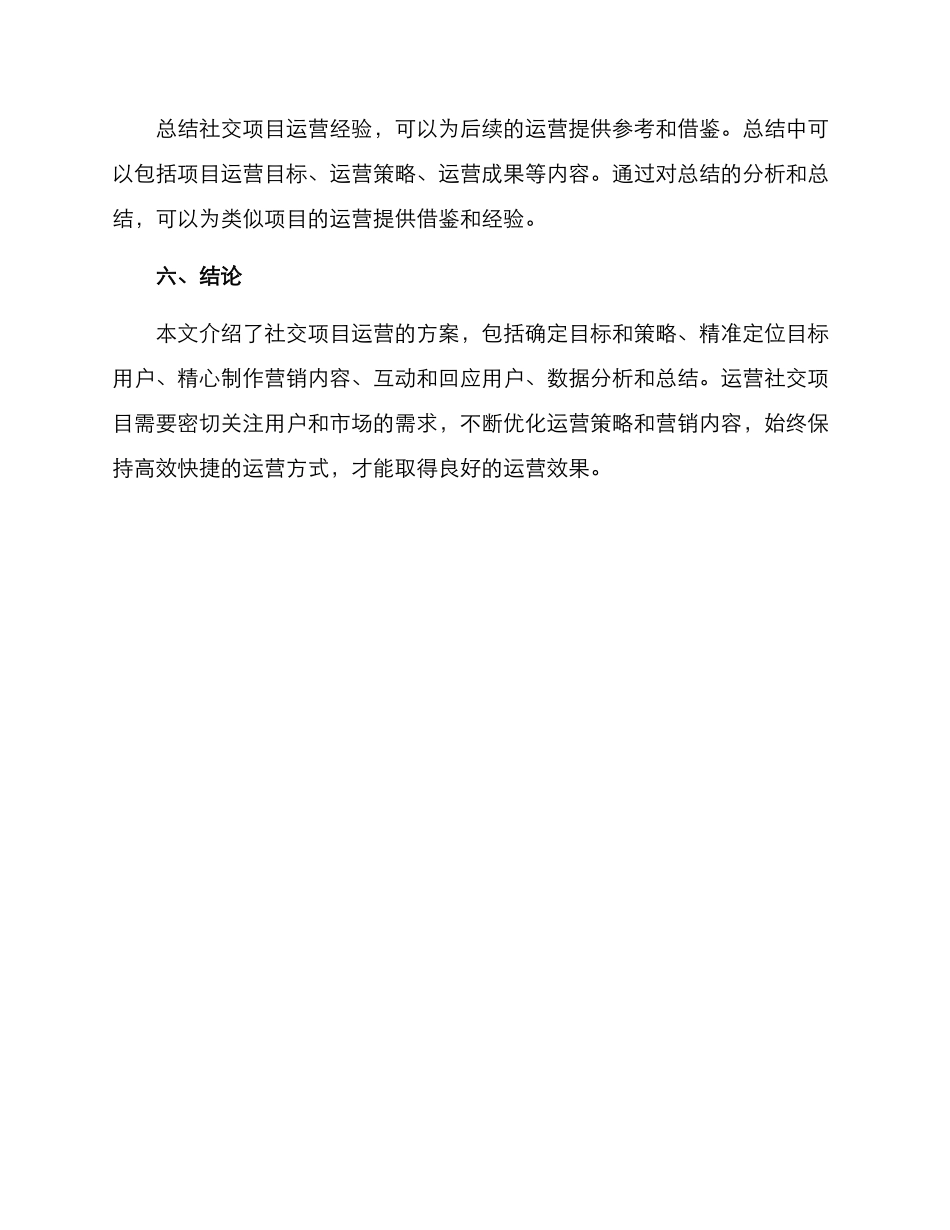 总结社交项目运营经验，可以为后续的运营提供参考和借鉴。总结中可以包括项目运营目标、运营策略、运营成果等内容。通过对总结的分析和总结，可以为类似项目的运营提供借鉴和经验。

六、结论

本文介绍了社交项目运营的方案，包括确定目标和策略、精准定位目标用户、精心制作营销内容、互动和回应用户、数据分析和总结。运营社交项目需要密切关注用户和市场的需求，不断优化运营策略和营销内容，始终保持高效快捷的运营方式，才能取得良好的运营效果。